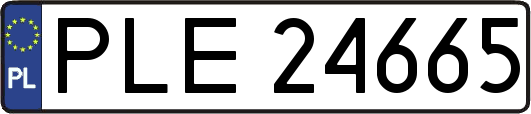 PL
PLE 24665